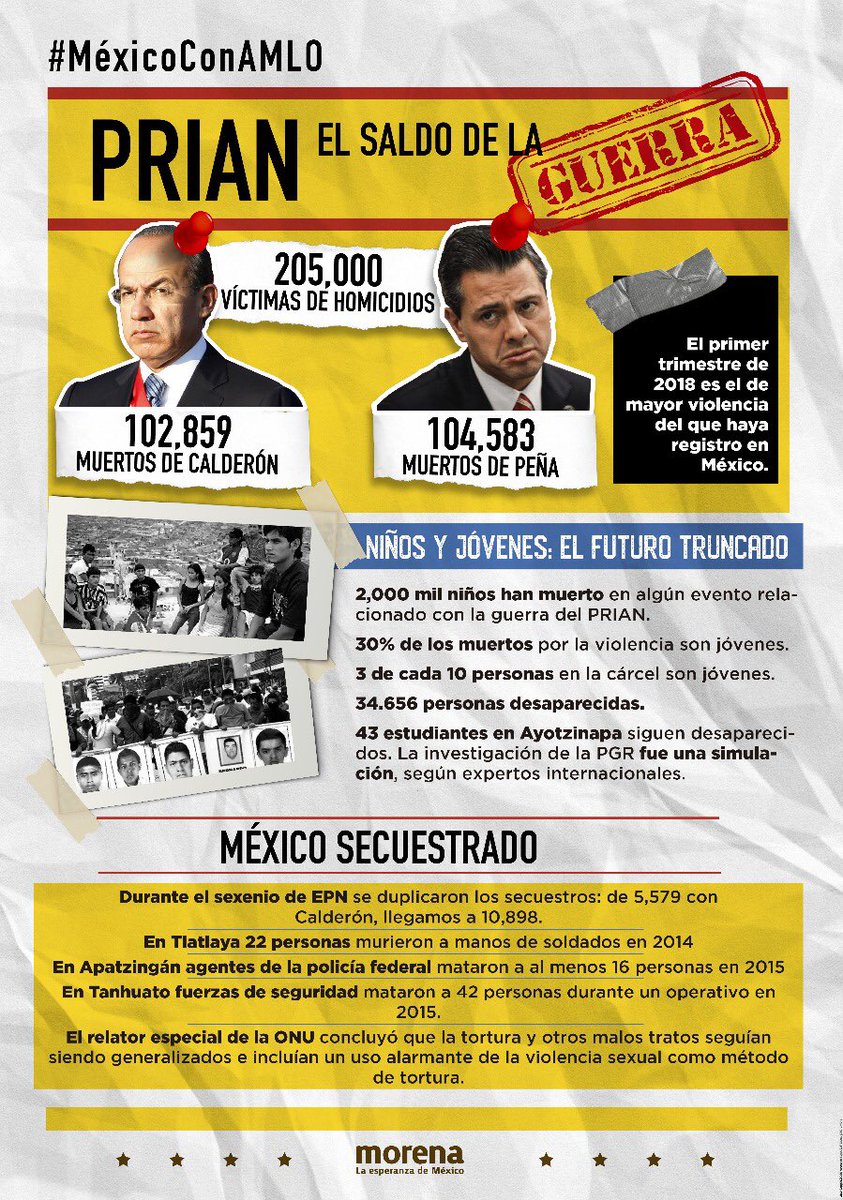 #MéxicoConAMLO

PRIAN EL SALDO DE LA GUERRA

205,000 VÍCTIMAS DE HOMICIDIOS

102,859 MUERTOS DE CALDERÓN

104,583 MUERTOS DE PEÑA

El primer trimestre de 2018 es el de mayor violencia del que haya registro en México.

NIÑOS Y JÓVENES: EL FUTURO TRUNCADO

2,000 mil niños han muerto en algún evento relacionado con la guerra del PRIAN.

30% de los muertos por la violencia son jóvenes.

3 de cada 10 personas en la cárcel son jóvenes.

34.656 personas desaparecidas.

43 estudiantes en Ayotzinapa siguen desaparecidos. La investigación de la PGR fue una simulación, según expertos internacionales.

MÉXICO SECUESTRADO

Durante el sexenio de EPN se duplicaron los secuestros: de 5,579 con Calderón, llegamos a 10,898.

En Tlatlaya 22 personas murieron a manos de soldados en 2014

En Apatzingán agentes de la policía federal mataron a al menos 16 personas en 2015

En Tanhuato fuerzas de seguridad mataron a 42 personas durante un operativo en 2015.

El relator especial de la ONU concluyó que la tortura y otros malos tratos seguían siendo generalizados e incluían un uso alarmante de la violencia sexual como método de tortura.

morena
La esperanza de México